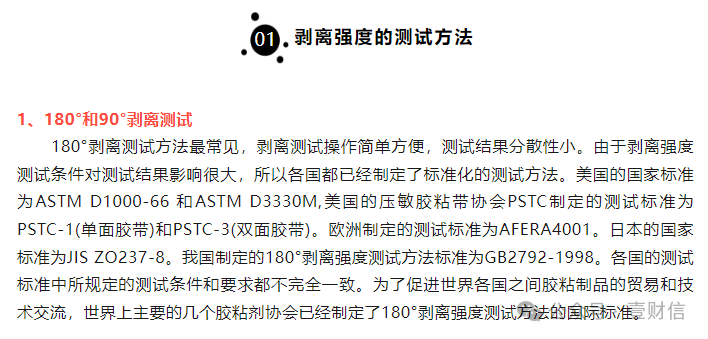 01 剥离强度的测试方法

1、180°和90°剥离测试

180°剥离测试方法最常见，剥离测试操作简单方便，测试结果分散性小。由于剥离强度测试条件对测试结果影响很大，所以各国都已经制定了标准化的测试方法。美国的国家标准为ASTM D1000-66 和ASTM D3330M,美国的压敏胶粘带协会PSTC制定的测试标准为PSTC-1(单面胶带)和PSTC-3(双面胶带)。欧洲制定的测试标准为AFERA4001。日本的国家标准为JIS ZO237-8。我国制定的180°剥离强度测试方法标准为GB2792-1998。各国的测试标准中所规定的测试条件和要求都不完全一致。为了促进世界各国之间胶粘制品的贸易和技术交流，世界上主要的几个胶粘剂协会已经制定了180°剥离强度测试方法的国际标准。

壹财信